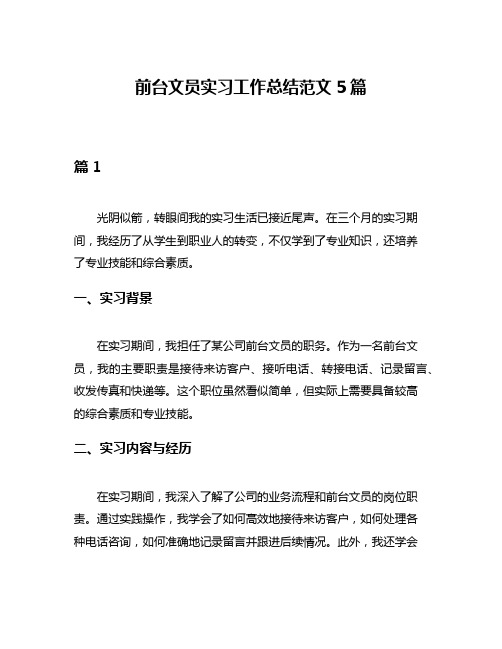 前台文员实习工作总结范文 5 篇

篇 1

光阴似箭，转眼间我的实习生活已接近尾声。在三个月的实习期间，我经历了从学生到职业人的转变，不仅学到了专业知识，还培养了专业技能和综合素质。

一、实习背景

在实习期间，我担任了某公司前台文员的职务。作为一名前台文员，我的主要职责是接待来访客户、接听电话、转接电话、记录留言、收发传真和快递等。这个职位虽然看似简单，但实际上需要具备较高的综合素质和专业技能。

二、实习内容与经历

在实习期间，我深入了解了公司的业务流程和前台文员的岗位职责。通过实践操作，我学会了如何高效地接待来访客户，如何处理各种电话咨询，如何准确地记录留言并跟进后续情况。此外，我还学会